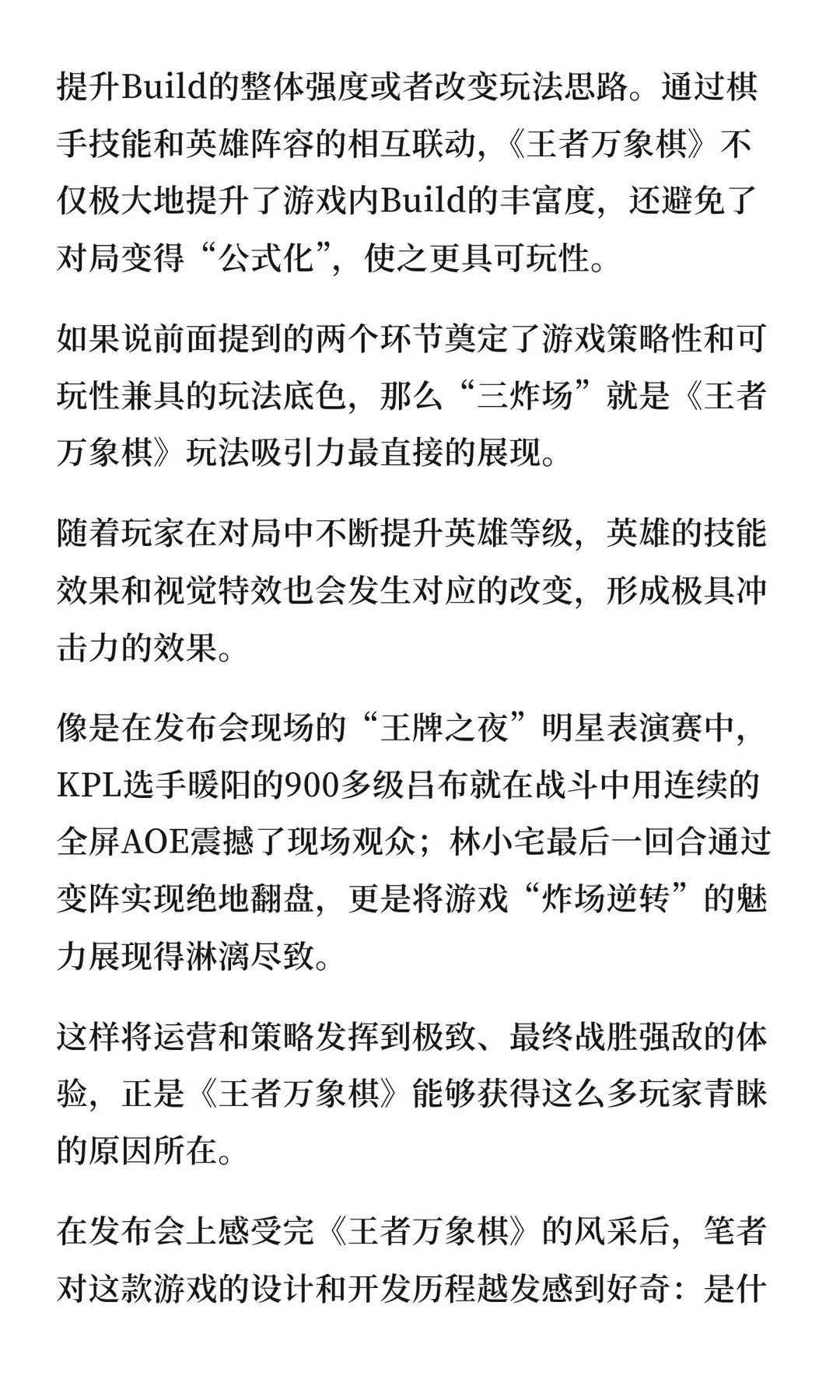 提升Build的整体强度或者改变玩法思路。通过棋手技能和英雄阵容的相互联动，《王者万象棋》不仅极大地提升了游戏内Build的丰富度，还避免了对局变得“公式化”，使之更具可玩性。

如果说前面提到的两个环节奠定了游戏策略性和可玩性兼具的玩法底色，那么“三炸场”就是《王者万象棋》玩法吸引力最直接的展现。

随着玩家在对局中不断提升英雄等级，英雄的技能效果和视觉特效也会发生对应的改变，形成极具冲击力的效果。

像是在发布会现场的“王牌之夜”明星表演赛中，KPL选手暖阳的900多级吕布就在战斗中用连续的全屏AOE震撼了现场观众；林小宅最后一回合通过变阵实现绝地翻盘，更是将游戏“炸场逆转”的魅力展现得淋漓尽致。

这样将运营和策略发挥到极致、最终战胜强敌的体验，正是《王者万象棋》能够获得这么多玩家青睐的原因所在。

在发布会上感受完《王者万象棋》的风采后，笔者对这款游戏的设计和开发历程越发感到好奇：是什